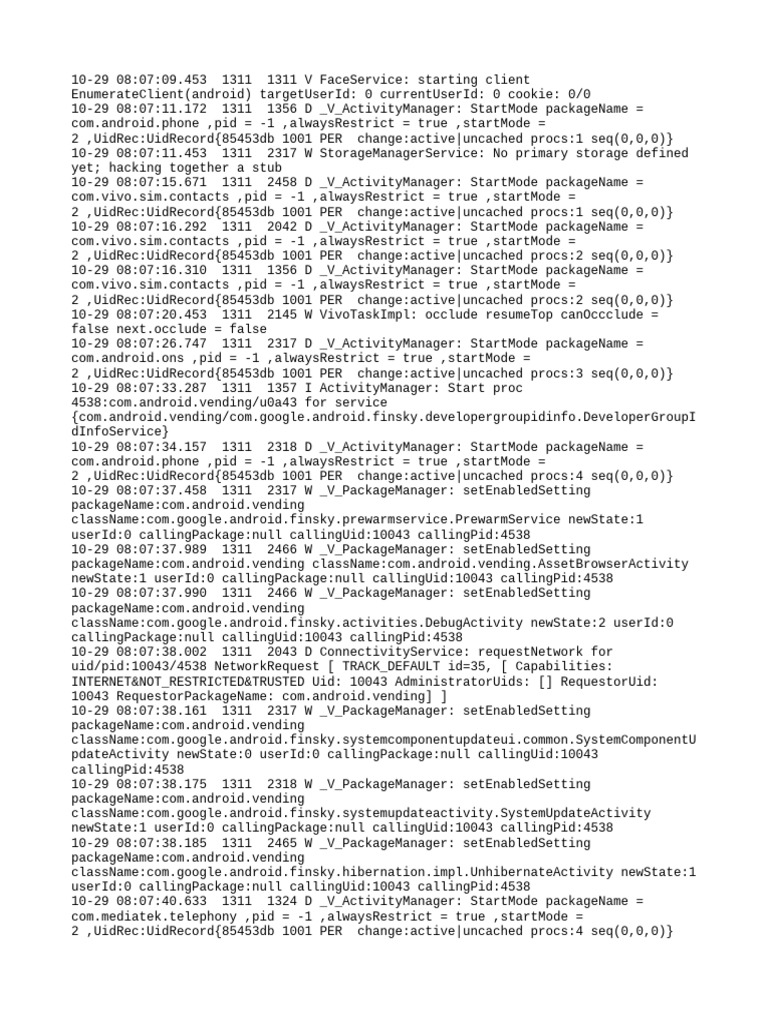 10-29 08:07:09.453 1311 1311 V FaceService: starting client EnumerateClient(android) targetUserId: 0 currentUserId: 0 cookie: 0/0
10-29 08:07:11.172 1311 1356 D _V_ActivityManager: StartMode packageName = com.android.phone ,pid = -1 ,alwaysRestrict = true ,startMode = 2 ,UidRec:UidRecord{85453db 1001 PER change:active|uncached procs:1 seq(0,0,0)}
10-29 08:07:11.453 1311 2317 W StorageManagerService: No primary storage defined yet; hacking together a stub
10-29 08:07:15.671 1311 2458 D _V_ActivityManager: StartMode packageName = com.vivo.sim.contacts ,pid = -1 ,alwaysRestrict = true ,startMode = 2 ,UidRec:UidRecord{85453db 1001 PER change:active|uncached procs:1 seq(0,0,0)}
10-29 08:07:16.292 1311 2042 D _V_ActivityManager: StartMode packageName = com.vivo.sim.contacts ,pid = -1 ,alwaysRestrict = true ,startMode = 2 ,UidRec:UidRecord{85453db 1001 PER change:active|uncached procs:2 seq(0,0,0)}
10-29 08:07:16.310 1311 1356 D _V_ActivityManager: StartMode packageName = com.vivo.sim.contacts ,pid = -1 ,alwaysRestrict = true ,startMode = 2 ,UidRec:UidRecord{85453db 1001 PER change:active|uncached procs:2 seq(0,0,0)}
10-29 08:07:20.453 1311 2145 W VivoTaskImpl: occlude resumeTop canOccclude = false next.occlude = false
10-29 08:07:26.747 1311 2317 D _V_ActivityManager: StartMode packageName = com.android.ons ,pid = -1 ,alwaysRestrict = true ,startMode = 2 ,UidRec:UidRecord{85453db 1001 PER change:active|uncached procs:3 seq(0,0,0)}
10-29 08:07:33.287 1311 1357 I ActivityManager: Start proc 4538:com.android.vending/u0a43 for service {com.android.vending/com.google.android.finsky.developergroupidinfo.DeveloperGroupIdInfoService}
10-29 08:07:34.157 1311 2318 D _V_ActivityManager: StartMode packageName = com.android.phone ,pid = -1 ,alwaysRestrict = true ,startMode = 2 ,UidRec:UidRecord{85453db 1001 PER change:active|uncached procs:4 seq(0,0,0)}
10-29 08:07:37.458 1311 2317 W _V_PackageManager: setEnabledSetting packageName:com.android.vending className:com.google.android.finsky.prewarmservice.PrewarmService newState:1 userId:0 callingPackage:null callingUid:10043 callingPid:4538
10-29 08:07:37.989 1311 2466 W _V_PackageManager: setEnabledSetting packageName:com.android.vending className:com.android.vending.AssetBrowserActivity newState:1 userId:0 callingPackage:null callingUid:10043 callingPid:4538
10-29 08:07:37.990 1311 2466 W _V_PackageManager: setEnabledSetting packageName:com.android.vending className:com.google.android.finsky.activities.DebugActivity newState:2 userId:0 callingPackage:null callingUid:10043 callingPid:4538
10-29 08:07:38.002 1311 2043 D ConnectivityService: requestNetwork for uid/pid:10043/4538 NetworkRequest [ TRACK_DEFAULT id=35, [ Capabilities: INTERNET&NOT_RESTRICTED&TRUSTED Uid: 10043 AdministratorUids: [] RequestorUid: 10043 RequestorPackageName: com.android.vending] ]
10-29 08:07:38.161 1311 2317 W _V_PackageManager: setEnabledSetting packageName:com.android.vending className:com.google.android.finsky.systemcomponentupdateui.common.SystemComponentUpdateActivity newState:0 userId:0 callingPackage:null callingUid:10043 callingPid:4538
10-29 08:07:38.175 1311 2318 W _V_PackageManager: setEnabledSetting packageName:com.android.vending className:com.google.android.finsky.systemupdateactivity.SystemUpdateActivity newState:1 userId:0 callingPackage:null callingUid:10043 callingPid:4538
10-29 08:07:38.185 1311 2465 W _V_PackageManager: setEnabledSetting packageName:com.android.vending className:com.google.android.finsky.hibernation.impl.UnhibernateActivity newState:1 userId:0 callingPackage:null callingUid:10043 callingPid:4538
10-29 08:07:40.633 1311 1324 D _V_ActivityManager: StartMode packageName = com.mediatek.telephony ,pid = -1 ,alwaysRestrict = true ,startMode = 2 ,UidRec:UidRecord{85453db 1001 PER change:active|uncached procs:4 seq(0,0,0)}